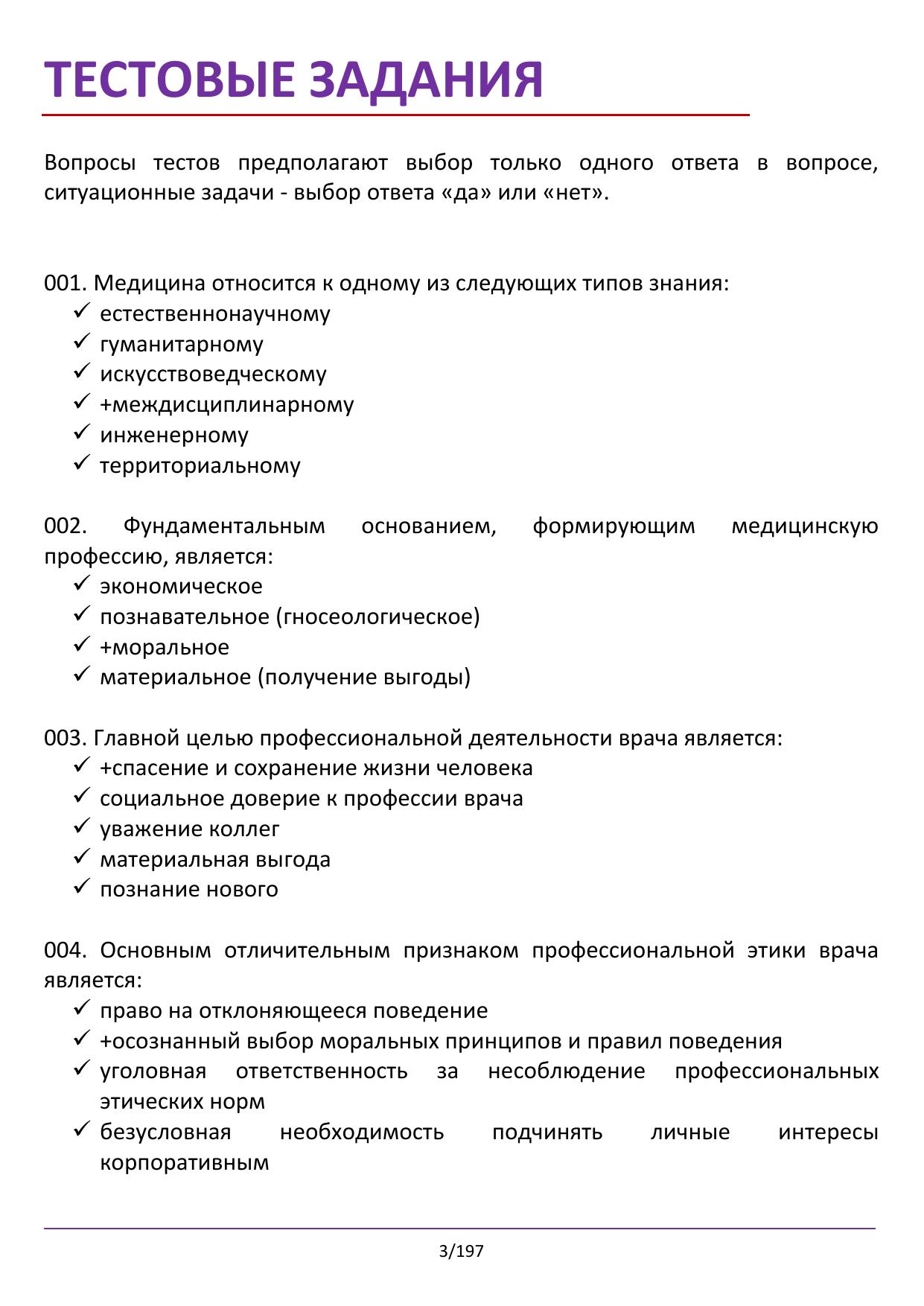 ТЕСТОВЫЕ ЗАДАНИЯ

Вопросы тестов предполагают выбор только одного ответа в вопросе, ситуационные задачи - выбор ответа «да» или «нет».

001. Медицина относится к одному из следующих типов знания:
✓ естественнонаучному
✓ гуманитарному
✓ искусствоведческому
✓ +междисциплинарному
✓ инженерному
✓ территориальному

002. Фундаментальным основанием, формирующим медицинскую профессию, является:
✓ экономическое
✓ познавательное (гносеологическое)
✓ +моральное
✓ материальное (получение выгоды)

003. Главной целью профессиональной деятельности врача является:
✓ +спасение и сохранение жизни человека
✓ социальное доверие к профессии врача
✓ уважение коллег
✓ материальная выгода
✓ познание нового

004. Основным отличительным признаком профессиональной этики врача является:
✓ право на отклоняющееся поведение
✓ +осознанный выбор моральных принципов и правил поведения
✓ уголовная ответственность за несоблюдение профессиональных этических норм
✓ безусловная необходимость подчинять личные интересы корпоративным

3/197